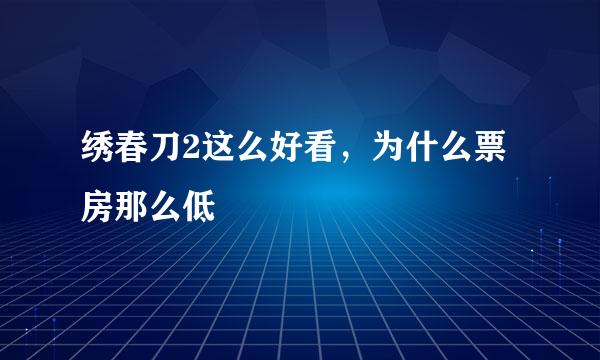 绣春刀2这么好看，为什么票房那么低